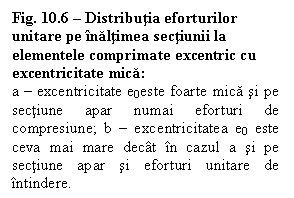 Fig. 10.6 – Distribuţia eforturilor unitare pe înălţimea secţiunii la elementele comprimate excentric cu excentricitate mică:
a – excentricitate $e_0$este foarte mică şi pe secţiune apar numai eforturi de compresiune; b – excentricitatea $e_0$ este ceva mai mare decât în cazul a şi pe secţiune apar şi eforturi unitare de întindere.